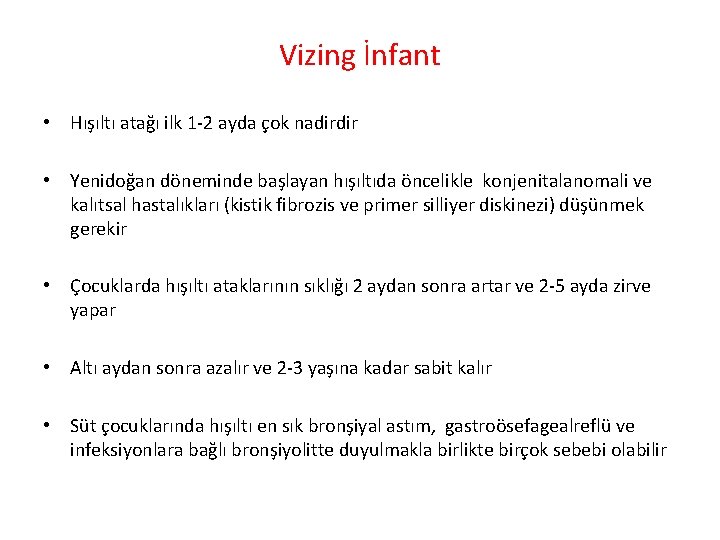 Vizing İnfant

• Hışıltı atağı ilk 1-2 ayda çok nadirdir

• Yenidoğan döneminde başlayan hışıltıda öncelikle konjenitalanomali ve kalıtsal hastalıkları (kistik fibrozis ve primer silliyer diskinezi) düşünmek gerekir

• Çocuklarda hışıltı ataklarının sıklığı 2 aydan sonra artar ve 2-5 ayda zirve yapar

• Altı aydan sonra azalır ve 2-3 yaşına kadar sabit kalır

• Süt çocuklarında hışıltı en sık bronşiyal astım, gastroösefagealreflü ve infeksiyonlara bağlı bronşiyolitte duyulmakla birlikte birçok sebebi olabilir